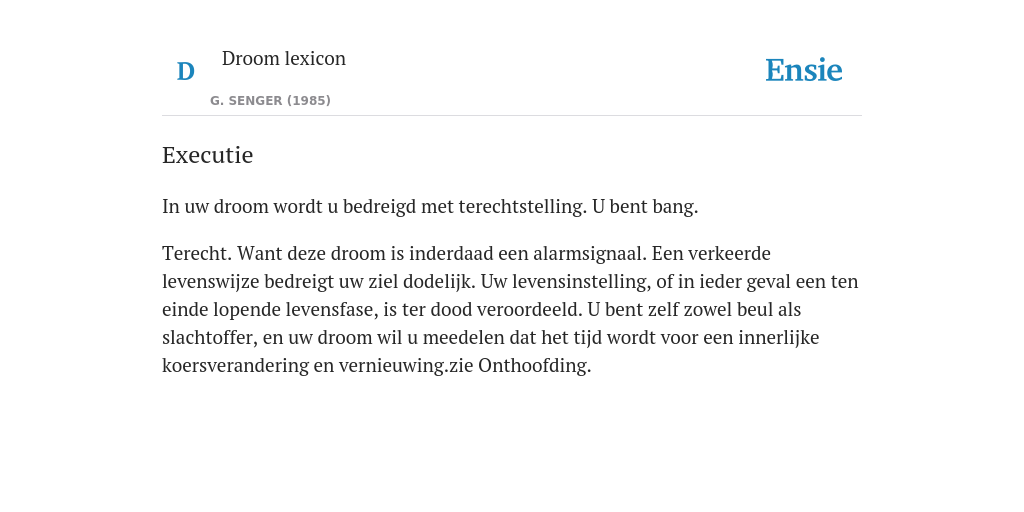 D

Droom lexicon

G. SENGER (1985)

Ensie

Executie

In uw droom wordt u bedreigd met terechtstelling. U bent bang.

Terecht. Want deze droom is inderdaad een alarmsignaal. Een verkeerde levenswijze bedreigt uw ziel dodelijk. Uw levensinstelling, of in ieder geval een ten einde lopende levensfase, is ter dood veroordeeld. U bent zelf zowel beul als slachtoffer, en uw droom wil u meedelen dat het tijd wordt voor een innerlijke koersverandering en vernieuwing.zie Onthoofding.